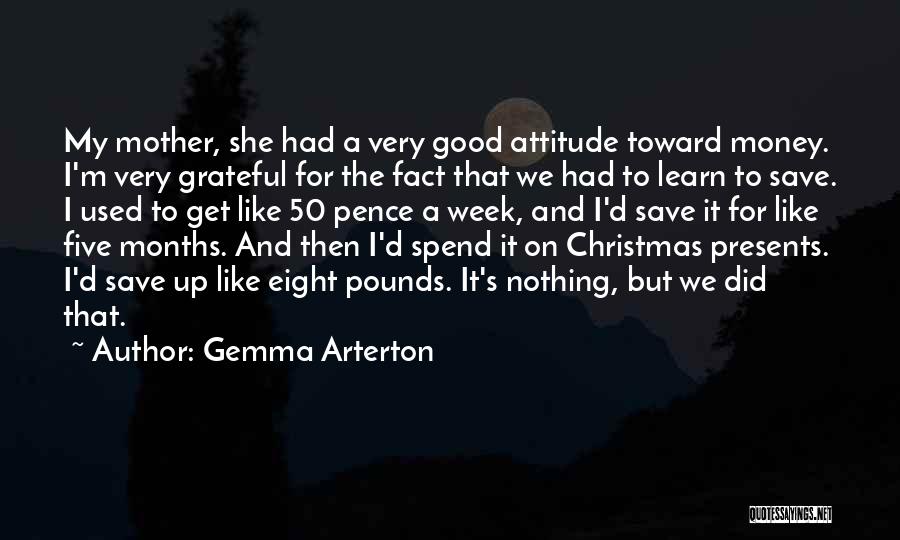 My mother, she had a very good attitude toward money. I'm very grateful for the fact that we had to learn to save. I used to get like 50 pence a week, and I'd save it for like five months. And then I'd spend it on Christmas presents. I'd save up like eight pounds. It's nothing, but we did that.

~ Author: Gemma Arterton

QUOTESSAYINGS.NET